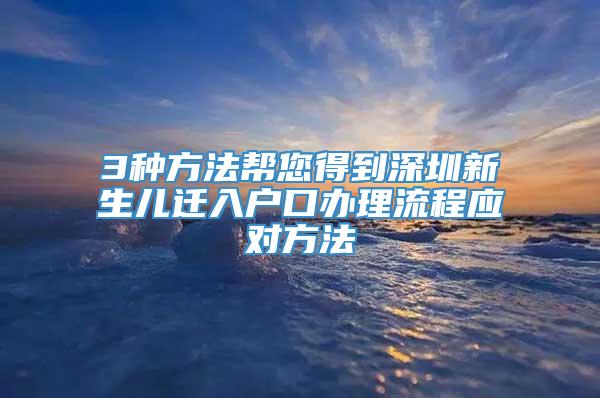 3种方法帮您得到深圳新生儿迁入户口办理流程应对方法